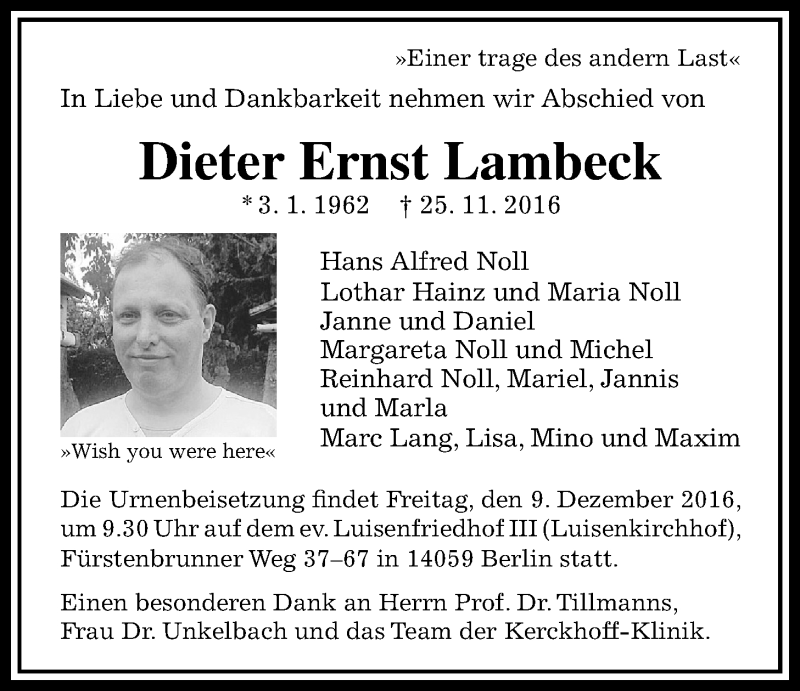 »Einer trage des andern Last«
In Liebe und Dankbarkeit nehmen wir Abschied von

Dieter Ernst Lambeck
* 3. 1. 1962 † 25. 11. 2016

»Wish you were here«

Hans Alfred Noll
Lothar Hainz und Maria Noll
Janne und Daniel
Margareta Noll und Michel
Reinhard Noll, Mariel, Jannis und Marla
Marc Lang, Lisa, Mino und Maxim

Die Urnenbeisetzung findet Freitag, den 9. Dezember 2016, um 9.30 Uhr auf dem ev. Luisenfriedhof III (Luisenkirchhof), Fürstenbrunner Weg 37–67 in 14059 Berlin statt.

Einen besonderen Dank an Herrn Prof. Dr. Tillmanns, Frau Dr. Unkelbach und das Team der Kerckhoff-Klinik.